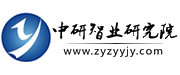 中研智业研究院
www.zyzyyjy.com